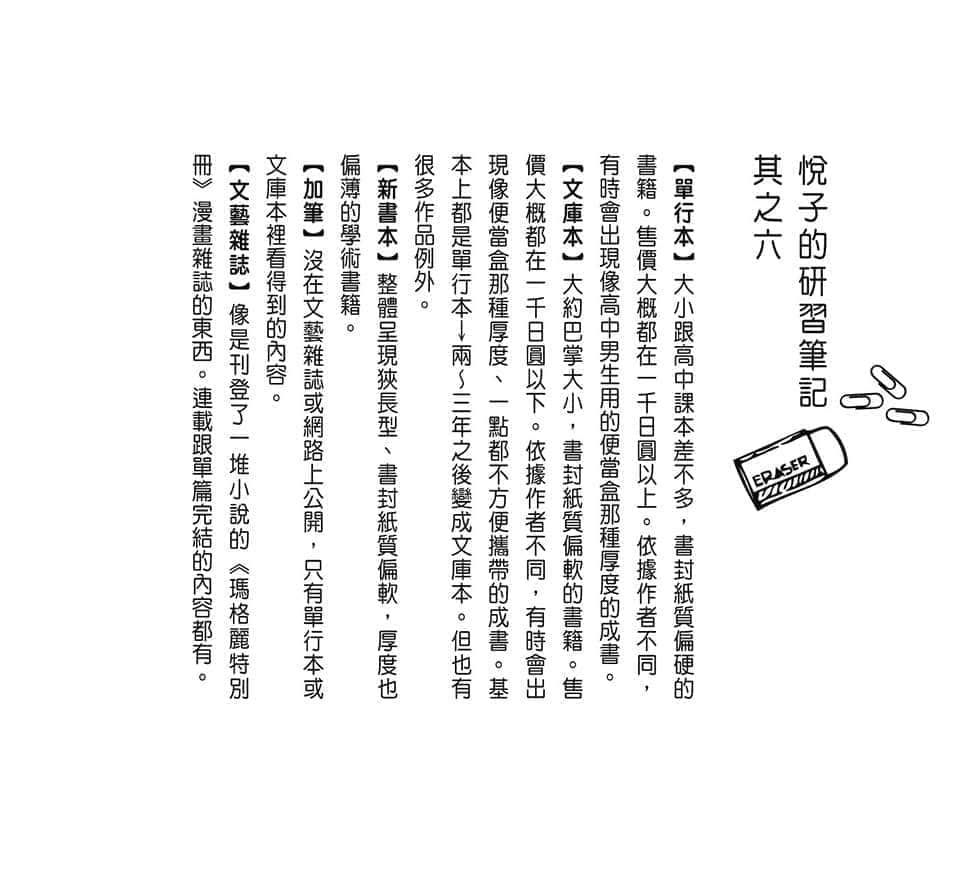 悅子的研習筆記
其之六

ERASER

【單行本】大小跟高中課本差不多，書封紙質偏硬的書籍。售價大概都在一千日圓以上。依據作者不同，有時會出現像高中男生用的便當盒那種厚度的成書。

【文庫本】大約巴掌大小，書封紙質偏軟的書籍。售價大概都在一千日圓以下。依據作者不同，有時會出現像便當盒那種厚度、一點都不方便攜帶的成書。基本上都是單行本↓兩～三年之後變成文庫本。但也有很多作品例外。

【新書本】整體呈現狹長型、書封紙質偏軟，厚度也偏薄的學術書籍。

【加筆】沒在文藝雜誌或網路上公開，只有單行本或文庫本裡看得到的內容。

【文藝雜誌】像是刊登了一堆小說的《瑪格麗特別冊》漫畫雜誌的東西。連載跟單篇完結的內容都有。